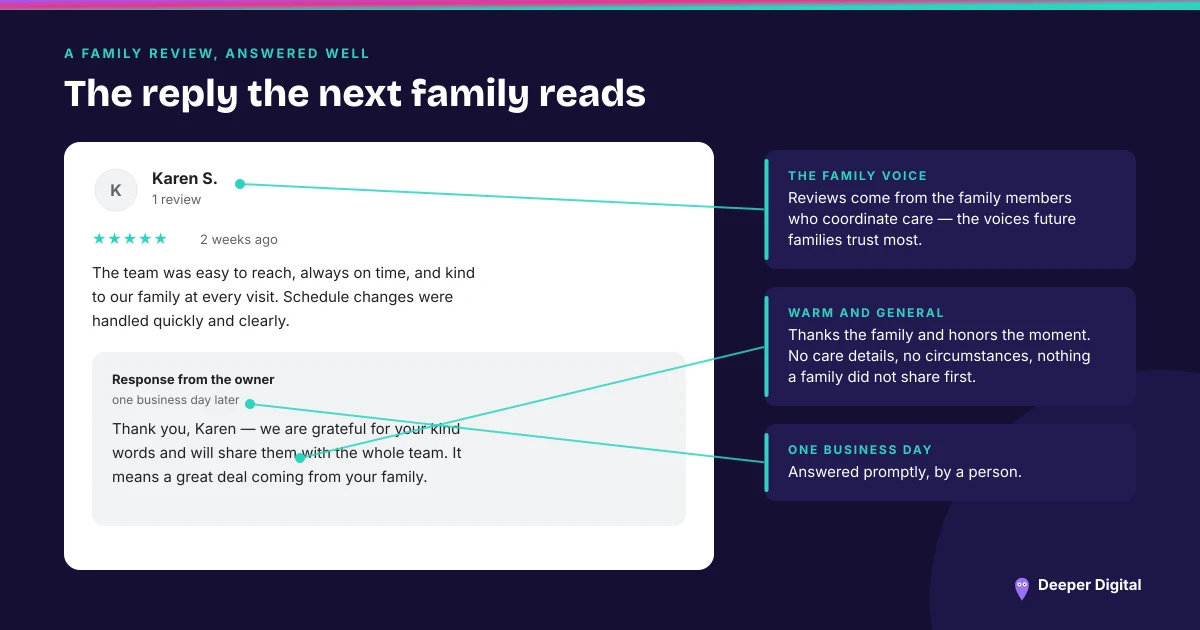 A FAMILY REVIEW, ANSWERED WELL

The reply the next family reads

K

Karen S.
1 review

★★★★★ 2 weeks ago

The team was easy to reach, always on time, and kind to our family at every visit. Schedule changes were handled quickly and clearly.

Response from the owner
one business day later

Thank you, Karen — we are grateful for your kind words and will share them with the whole team. It means a great deal coming from your family.

THE FAMILY VOICE
Reviews come from the family members who coordinate care — the voices future families trust most.

WARM AND GENERAL
Thanks the family and honors the moment. No care details, no circumstances, nothing a family did not share first.

ONE BUSINESS DAY
Answered promptly, by a person.

Deeper Digital